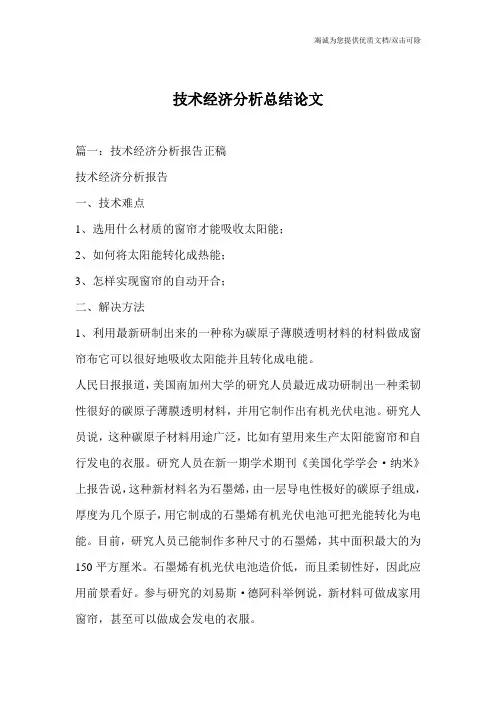 海诚为您提供优质文档/双击可除

技术经济分析总结论文

篇一：技术经济分析报告正稿

技术经济分析报告

一、技术难点

1、选用什么材质的窗帘才能吸收太阳能；

2、如何将太阳能转化成热能；

3、怎样实现窗帘的自动开合；

二、解决方法

1、利用最新研制出来的一种称为碳原子薄膜透明材料的材料做成窗帘布它可以很好地吸收太阳能并且转化成电能。

人民日报报道，美国南加州大学的研究人员最近成功研制出一种柔韧性很好的碳原子薄膜透明材料，并用它制作出有机光伏电池。研究人员说，这种碳原子材料用途广泛，比如有望用来生产太阳能窗帘和自行发电的衣服。研究人员在新一期学术期刊《美国化学学会·纳米》上报告说，这种新材料名为石墨烯，由一层导电性极好的碳原子组成，厚度为几个原子，用它制成的石墨烯有机光伏电池可把光能转化为电能。目前，研究人员已能制作多种尺寸的石墨烯，其中面积最大的为150平方厘米。石墨烯有机光伏电池造价低，而且柔韧性好，因此应用前景看好。参与研究的刘易斯·德阿科举例说，新材料可做成家用窗帘，甚至可以做成会发电的衣服。